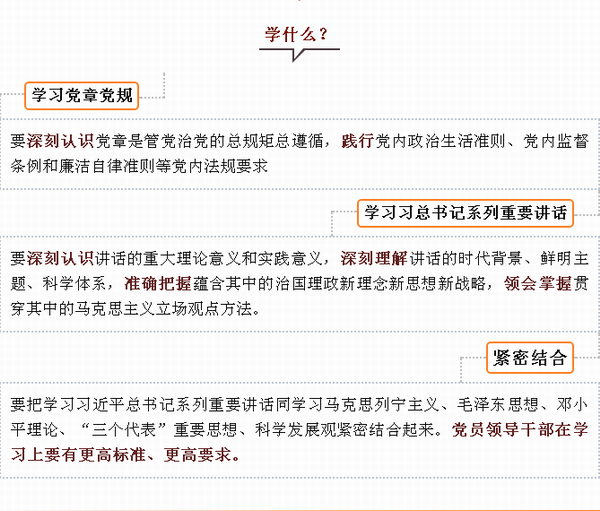 学什么？

学习党章党规

要深刻认识党章是管党治党的总规矩总遵循，践行党内政治生活准则、党内监督条例和廉洁自律准则等党内法规要求

学习习总书记系列重要讲话

要深刻认识讲话的重大理论意义和实践意义，深刻理解讲话的时代背景、鲜明主题、科学体系，准确把握蕴含其中的治国理政新理念新思想新战略，领会掌握贯穿其中的马克思主义立场观点方法。

紧密结合

要把学习习近平总书记系列重要讲话同学习马克思列宁主义、毛泽东思想、邓小平理论、“三个代表”重要思想、科学发展观紧密结合起来。党员领导干部在学习上要有更高标准、更高要求。